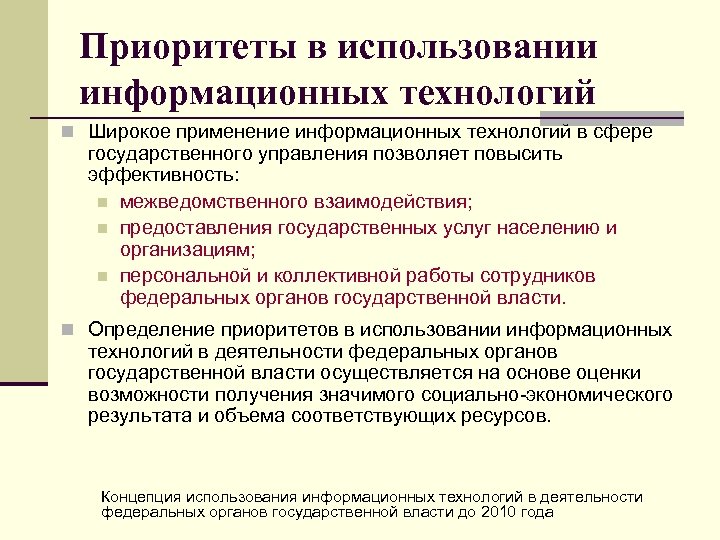 Приоритеты в использовании информационных технологий

Широкое применение информационных технологий в сфере государственного управления позволяет повысить эффективность:

межведомственного взаимодействия;

предоставления государственных услуг населению и организациям;

персональной и коллективной работы сотрудников федеральных органов государственной власти.

Определение приоритетов в использовании информационных технологий в деятельности федеральных органов государственной власти осуществляется на основе оценки возможности получения значимого социально-экономического результата и объема соответствующих ресурсов.

Концепция использования информационных технологий в деятельности федеральных органов государственной власти до 2010 года